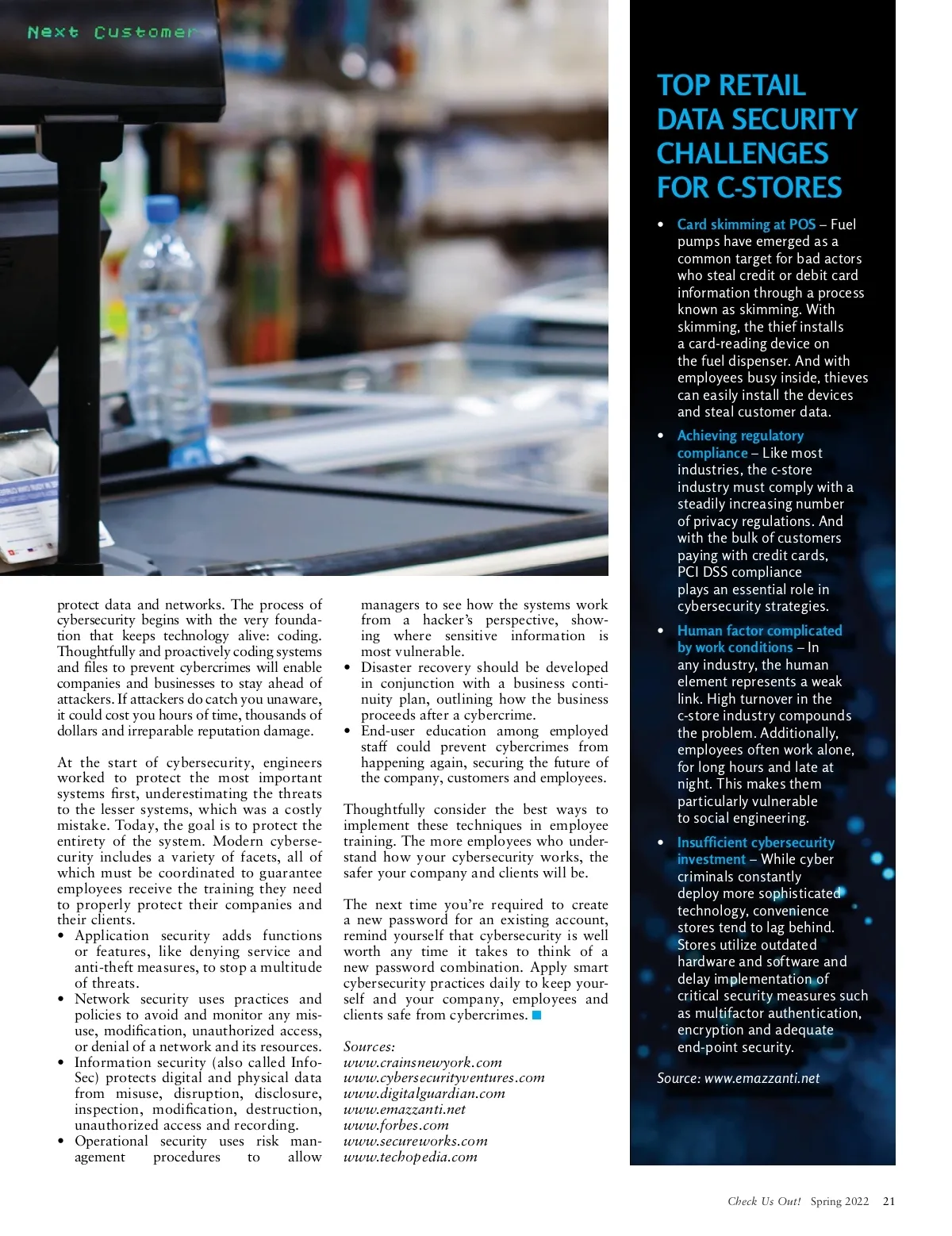 Next Customer

protect data and networks. The process of cybersecurity begins with the very foundation that keeps technology alive: coding. Thoughtfully and proactively coding systems and files to prevent cybercrimes will enable companies and businesses to stay ahead of attackers. If attackers do catch you unaware, it could cost you hours of time, thousands of dollars and irreparable reputation damage.

At the start of cybersecurity, engineers worked to protect the most important systems first, underestimating the threats to the lesser systems, which was a costly mistake. Today, the goal is to protect the entirety of the system. Modern cybersecurity includes a variety of facets, all of which must be coordinated to guarantee employees receive the training they need to properly protect their companies and their clients.
• Application security adds functions or features, like denying service and anti-theft measures, to stop a multitude of threats.
• Network security uses practices and policies to avoid and monitor any misuse, modification, unauthorized access, or denial of a network and its resources.
• Information security (also called InfoSec) protects digital and physical data from misuse, disruption, disclosure, inspection, modification, destruction, unauthorized access and recording.
• Operational security uses risk management procedures to allow managers to see how the systems work from a hacker's perspective, showing where sensitive information is most vulnerable.
• Disaster recovery should be developed in conjunction with a business continuity plan, outlining how the business proceeds after a cybercrime.
• End-user education among employed staff could prevent cybercrimes from happening again, securing the future of the company, customers and employees.

Thoughtfully consider the best ways to implement these techniques in employee training. The more employees who understand how your cybersecurity works, the safer your company and clients will be.

The next time you're required to create a new password for an existing account, remind yourself that cybersecurity is well worth any time it takes to think of a new password combination. Apply smart cybersecurity practices daily to keep yourself and your company, employees and clients safe from cybercrimes.

Sources:
www.crainsnewyork.com
www.cybersecurityventures.com
www.digitalguardian.com
www.emazzanti.net
www.forbes.com
www.secureworks.com
www.techopedia.com

TOP RETAIL DATA SECURITY CHALLENGES FOR C-STORES

• Card skimming at POS – Fuel pumps have emerged as a common target for bad actors who steal credit or debit card information through a process known as skimming. With skimming, the thief installs a card-reading device on the fuel dispenser. And with employees busy inside, thieves can easily install the devices and steal customer data.
• Achieving regulatory compliance – Like most industries, the c-store industry must comply with a steadily increasing number of privacy regulations. And with the bulk of customers paying with credit cards, PCI DSS compliance plays an essential role in cybersecurity strategies.
• Human factor complicated by work conditions – In any industry, the human element represents a weak link. High turnover in the c-store industry compounds the problem. Additionally, employees often work alone, for long hours and late at night. This makes them particularly vulnerable to social engineering.
• Insufficient cybersecurity investment – While cyber criminals constantly deploy more sophisticated technology, convenience stores tend to lag behind. Stores utilize outdated hardware and software and delay implementation of critical security measures such as multifactor authentication, encryption and adequate end-point security.

Source: www.emazzanti.net

Check Us Out! Spring 2022 21